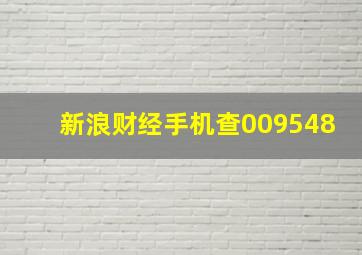 新浪财经手机查009548